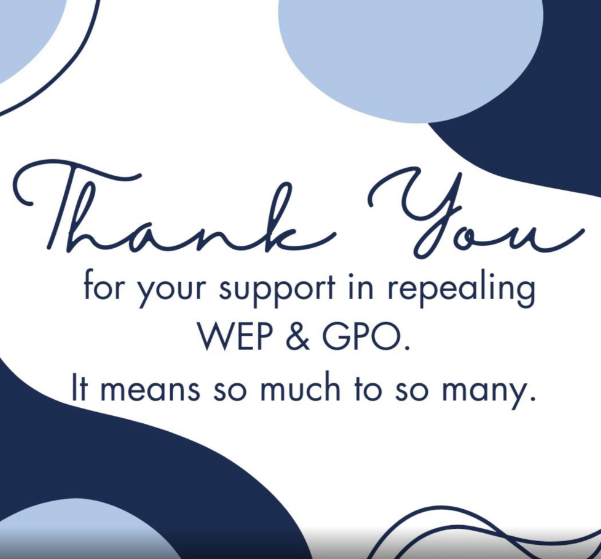 Thank You

for your support in repealing WEP & GPO.

It means so much to so many.